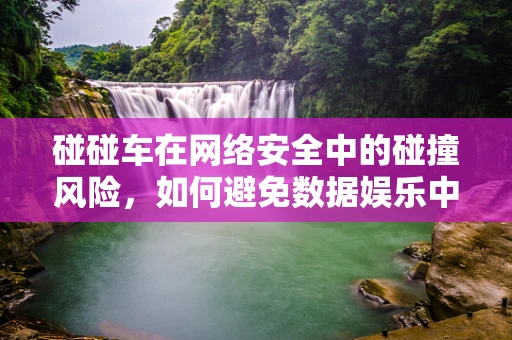 碰碰车在网络安全中的碰撞风险，如何避免数据娱乐中